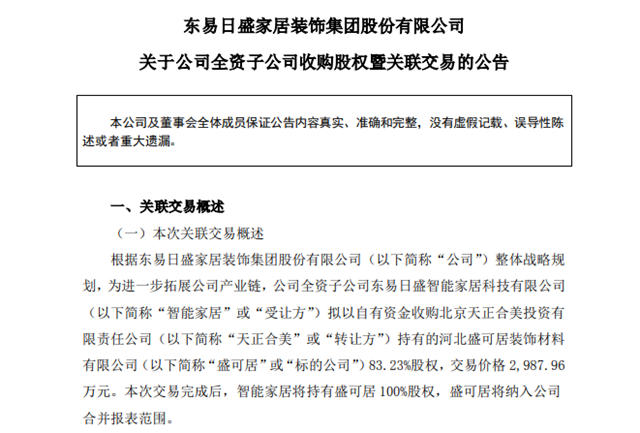 东易日盛家居装饰集团股份有限公司

关于公司全资子公司收购股权暨关联交易的公告

本公司及董事会全体成员保证公告内容真实、准确和完整，没有虚假记载、误导性陈述或者重大遗漏。

一、关联交易概述

（一）本次关联交易概述

根据东易日盛家居装饰集团股份有限公司（以下简称“公司”）整体战略规划，为进一步拓展公司产业链，公司全资子公司东易日盛智能家居科技有限公司（以下简称“智能家居”或“受让方”）拟以自有资金收购北京天正合美投资有限责任公司（以下简称“天正合美”或“转让方”）持有的河北盛可居装饰材料有限公司（以下简称“盛可居”或“标的公司”）83.23%股权，交易价格 2,987.96 万元。本次交易完成后，智能家居将持有盛可居 100%股权，盛可居将纳入公司合并报表范围。